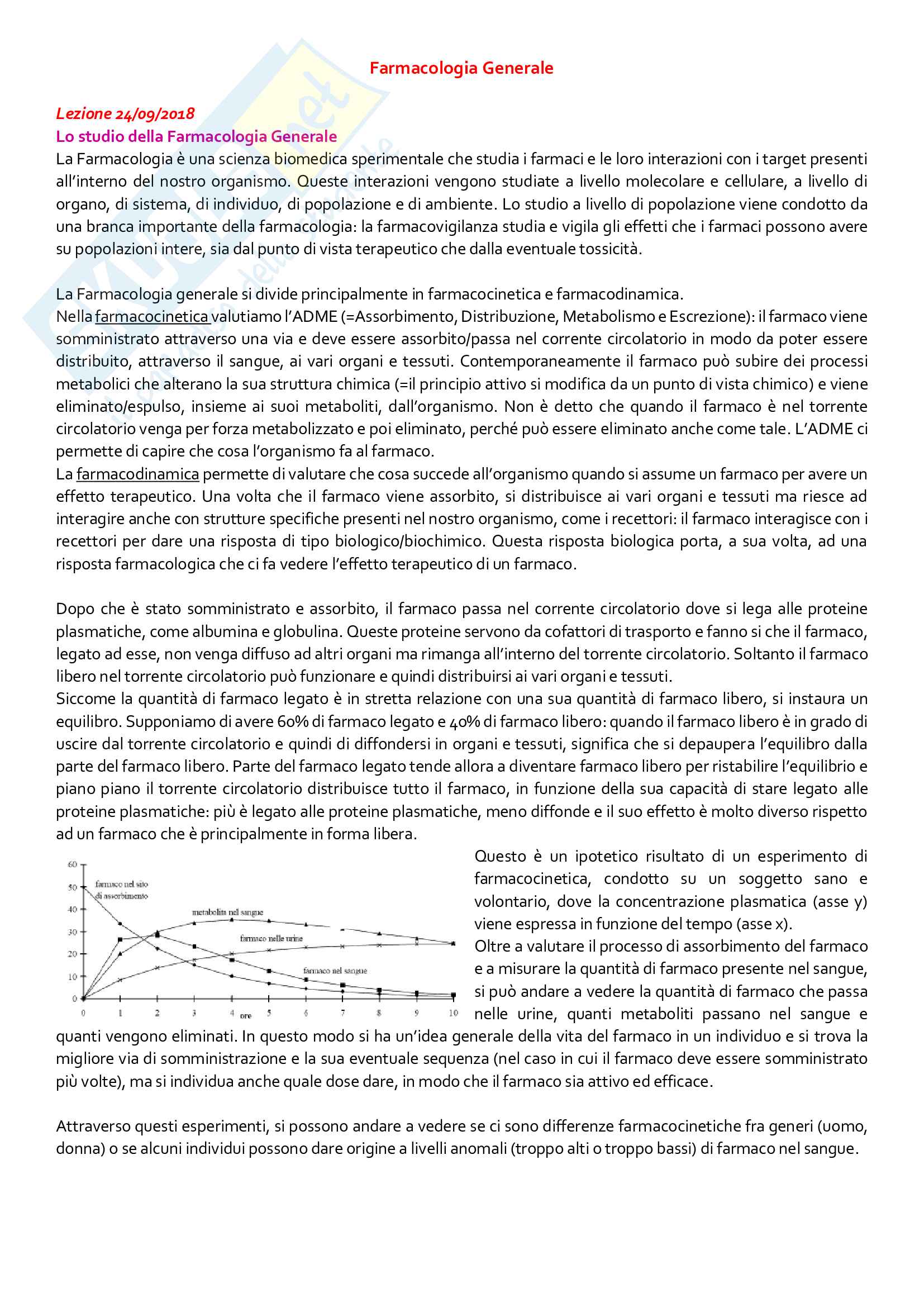 Farmacologia Generale

Lezione 24/09/2018

Lo studio della Farmacologia Generale

La Farmacologia è una scienza biomedica sperimentale che studia i farmaci e le loro interazioni con i target presenti all'interno del nostro organismo. Queste interazioni vengono studiate a livello molecolare e cellulare, a livello di organo, di sistema, di individuo, di popolazione e di ambiente. Lo studio a livello di popolazione viene condotto da una branca importante della farmacologia: la farmacovigilanza studia e vigila gli effetti che i farmaci possono avere su popolazioni intere, sia dal punto di vista terapeutico che dalla eventuale tossicità.

La Farmacologia generale si divide principalmente in farmacocinetica e farmacodinamica.
Nella farmacocinetica valutiamo l'ADME (=Assorbimento, Distribuzione, Metabolismo e Escrezione): il farmaco viene somministrato attraverso una via e deve essere assorbito/passa nel corrente circolatorio in modo da poter essere distribuito, attraverso il sangue, ai vari organi e tessuti. Contemporaneamente il farmaco può subire dei processi metabolici che alterano la sua struttura chimica (=il principio attivo si modifica da un punto di vista chimico) e viene eliminato/espulso, insieme ai suoi metaboliti, dall'organismo. Non è detto che quando il farmaco è nel torrente circolatorio venga per forza metabolizzato e poi eliminato, perché può essere eliminato anche come tale. L'ADME ci permette di capire che cosa l'organismo fa al farmaco.
La farmacodinamica permette di valutare che cosa succede all'organismo quando si assume un farmaco per avere un effetto terapeutico. Una volta che il farmaco viene assorbito, si distribuisce ai vari organi e tessuti ma riesce ad interagire anche con strutture specifiche presenti nel nostro organismo, come i recettori: il farmaco interagisce con i recettori per dare una risposta di tipo biologico/biochimico. Questa risposta biologica porta, a sua volta, ad una risposta farmacologica che ci fa vedere l'effetto terapeutico di un farmaco.

Dopo che è stato somministrato e assorbito, il farmaco passa nel corrente circolatorio dove si lega alle proteine plasmatiche, come albumina e globulina. Queste proteine servono da cofattori di trasporto e fanno si che il farmaco, legato ad esse, non venga diffuso ad altri organi ma rimanga all'interno del torrente circolatorio. Soltanto il farmaco libero nel torrente circolatorio può funzionare e quindi distribuirsi ai vari organi e tessuti.
Siccome la quantità di farmaco legato è in stretta relazione con una sua quantità di farmaco libero, si instaura un equilibro. Supponiamo di avere 60% di farmaco legato e 40% di farmaco libero: quando il farmaco libero è in grado di uscire dal torrente circolatorio e quindi di diffondersi in organi e tessuti, significa che si depaupera l'equilibro dalla parte del farmaco libero. Parte del farmaco legato tende allora a diventare farmaco libero per ristabilire l'equilibrio e piano piano il torrente circolatorio distribuisce tutto il farmaco, in funzione della sua capacità di stare legato alle proteine plasmatiche: più è legato alle proteine plasmatiche, meno diffonde e il suo effetto è molto diverso rispetto ad un farmaco che è principalmente in forma libera.

60
50
40
30
20
10
0
farmaco nel sito di assorbimento
metabolita nel sangue
farmaco nelle urine
farmaco nel sangue
0 1 2 3 4 ore 5 6 7 8 9 10

Questo è un ipotetico risultato di un esperimento di farmacocinetica, condotto su un soggetto sano e volontario, dove la concentrazione plasmatica (asse y) viene espressa in funzione del tempo (asse x).
Oltre a valutare il processo di assorbimento del farmaco e a misurare la quantità di farmaco presente nel sangue, si può andare a vedere la quantità di farmaco che passa nelle urine, quanti metaboliti passano nel sangue e quanti vengono eliminati. In questo modo si ha un'idea generale della vita del farmaco in un individuo e si trova la migliore via di somministrazione e la sua eventuale sequenza (nel caso in cui il farmaco deve essere somministrato più volte), ma si individua anche quale dose dare, in modo che il farmaco sia attivo ed efficace.

Attraverso questi esperimenti, si possono andare a vedere se ci sono differenze farmacocinetiche fra generi (uomo, donna) o se alcuni individui possono dare origine a livelli anomali (troppo alti o troppo bassi) di farmaco nel sangue.